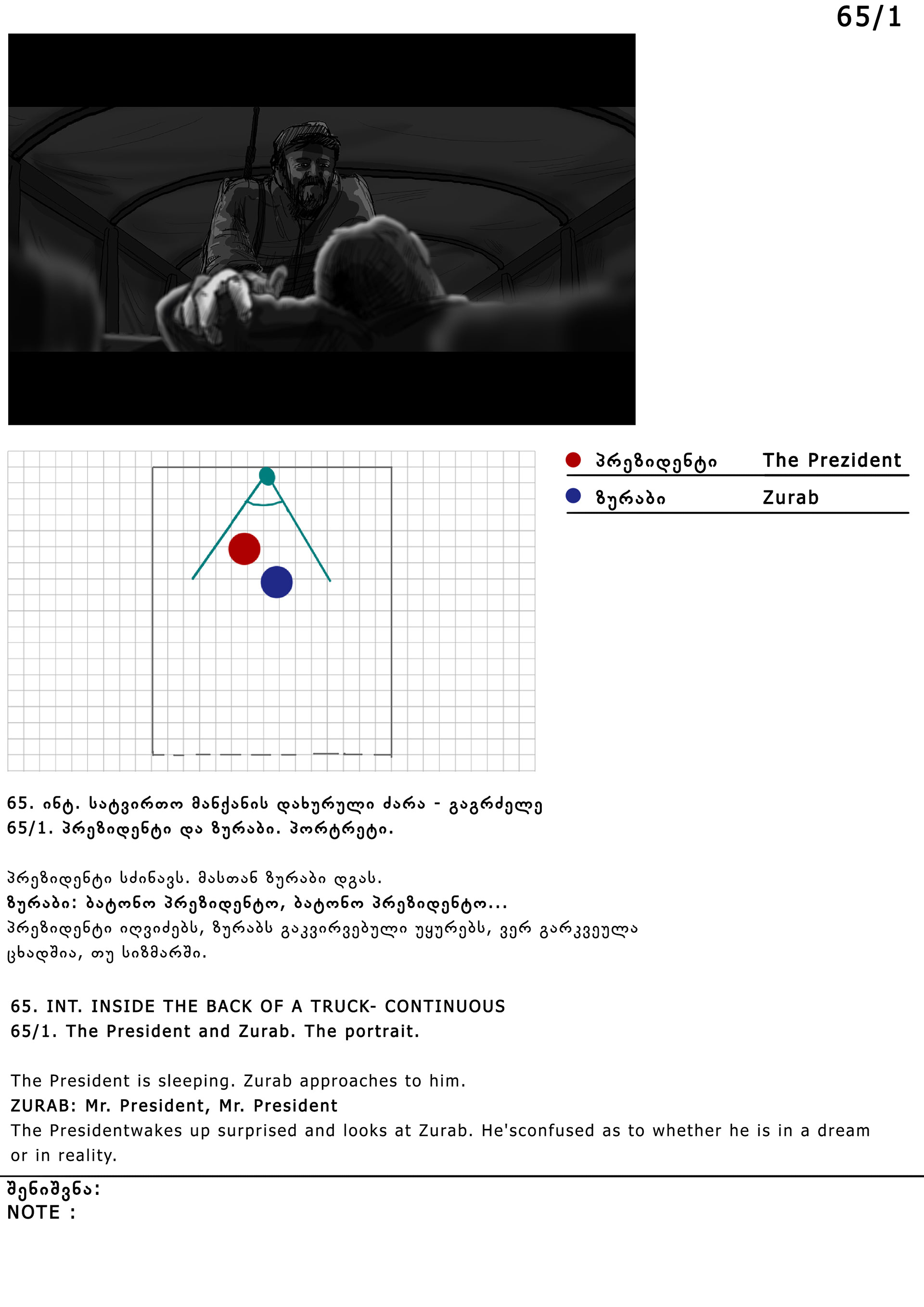 65/1

• პრეზიდენტი The Prezident
• ზურაბი Zurab

65. ინტ. სატვირთო მანქანის დახურული ძარა - გაგრძელე
65/1. პრეზიდენტი და ზურაბი. პორტრეტი.

პრეზიდენტი სძინავს. მასთან ზურაბი დგას.
ზურაბი: ბატონო პრეზიდენტო, ბატონო პრეზიდენტო...
პრეზიდენტი იღვიძებს, ზურაბს გაკვირვებული უყურებს, ვერ გარკვეულა ცხადშია, თუ სიზმარში.

65. INT. INSIDE THE BACK OF A TRUCK- CONTINUOUS
65/1. The President and Zurab. The portrait.

The President is sleeping. Zurab approaches to him.
ZURAB: Mr. President, Mr. President
The Presidentwakes up surprised and looks at Zurab. He'sconfused as to whether he is in a dream or in reality.

შენიშვნა:
NOTE :